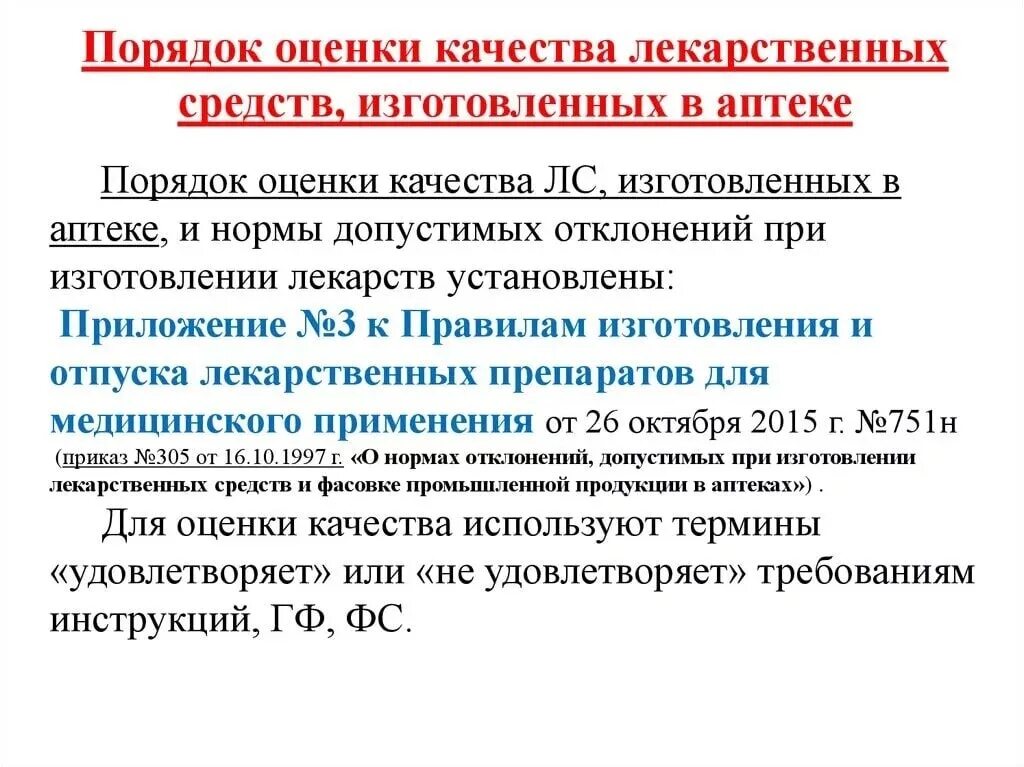 Порядок оценки качества лекарственных средств, изготовленных в аптеке

Порядок оценки качества ЛС, изготовленных в аптеке, и нормы допустимых отклонений при изготовлении лекарств установлены:

Приложение №3 к Правилам изготовления и отпуска лекарственных препаратов для медицинского применения от 26 октября 2015 г. №751н

(приказ №305 от 16.10.1997 г. «О нормах отклонений, допустимых при изготовлении лекарственных средств и фасовке промышленной продукции в аптеках») .

Для оценки качества используют термины «удовлетворяет» или «не удовлетворяет» требованиям инструкций, ГФ, ФС.